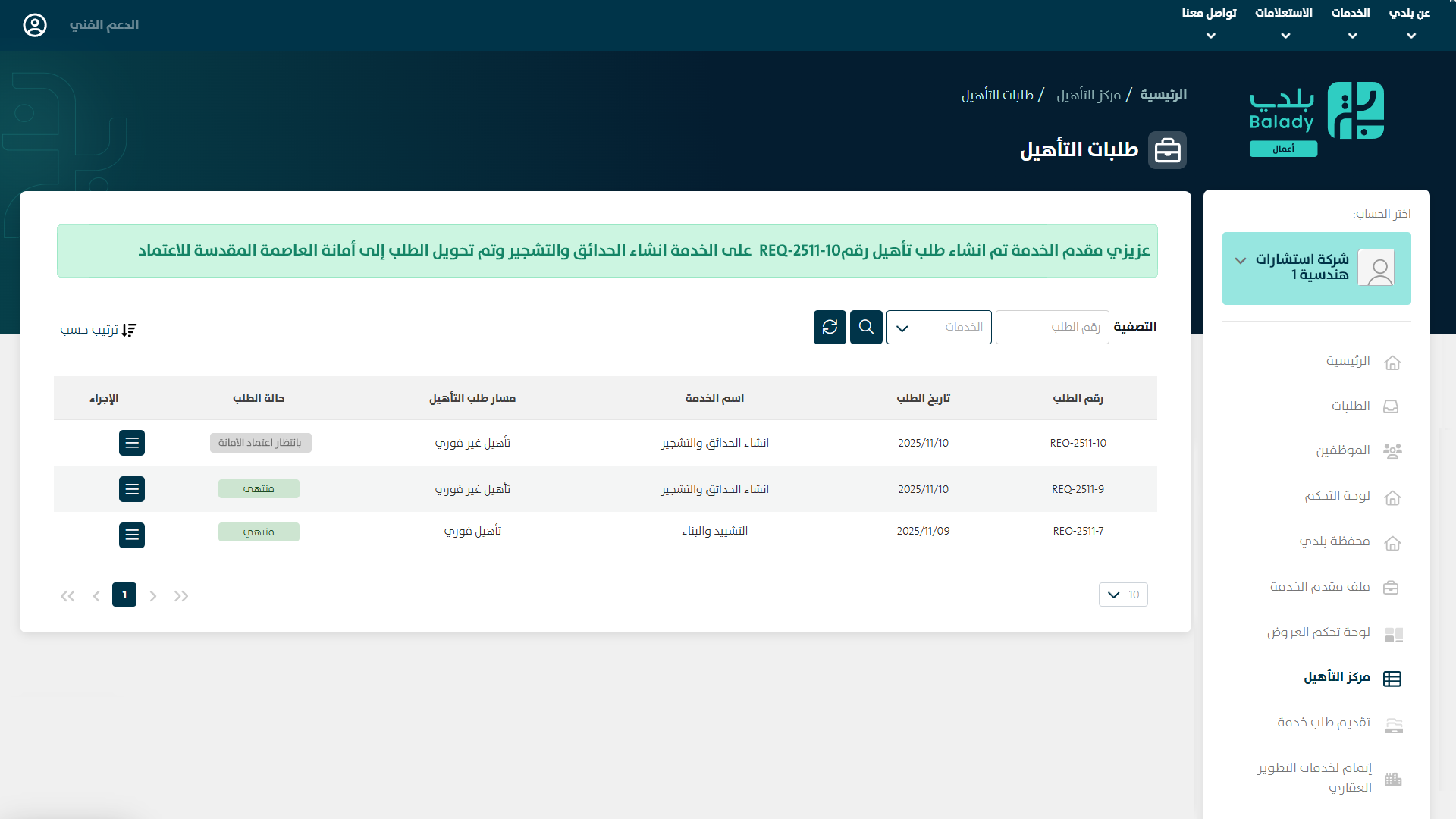 عن بلدي
الخدمات
الاستعلامات
تواصل معنا
الدعم الفني

بلدي
Balady
أعمال

الرئيسية / مركز التأهيل / طلبات التأهيل

طلبات التأهيل

اختر الحساب:
شركة استشارات هندسية 1

الرئيسية
الطلبات
الموظفين
لوحة التحكم
محفظة بلدي
ملف مقدم الخدمة
لوحة تحكم العروض
مركز التأهيل
تقديم طلب خدمة
إتمام لخدمات التطوير العقاري

عزيزي مقدم الخدمة تم انشاء طلب تأهيل رقمREQ-2511-10 على الخدمة انشاء الحدائق والتشجير وتم تحويل الطلب إلى أمانة العاصمة المقدسة للاعتماد

التصفية
رقم الطلب
الخدمات
ترتيب حسب

| رقم الطلب | تاريخ الطلب | اسم الخدمة | مسار طلب التأهيل | حالة الطلب | الإجراء |
|---|---|---|---|---|---|
| REQ-2511-10 | 2025/11/10 | انشاء الحدائق والتشجير | تأهيل غير فوري | بانتظار اعتماد الأمانة | |
| REQ-2511-9 | 2025/11/10 | انشاء الحدائق والتشجير | تأهيل غير فوري | منتهي | |
| REQ-2511-7 | 2025/11/09 | التشييد والبناء | تأهيل فوري | منتهي | |

10
1